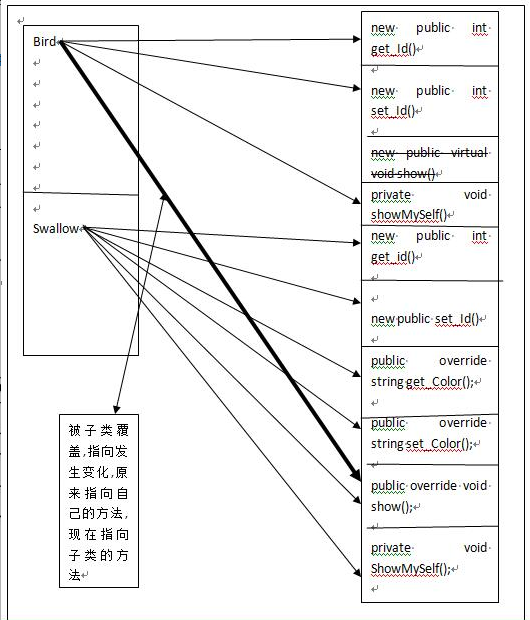 Bird

Swallow

被子类覆盖,指向发生变化,原来指向自己的方法,现在指向子类的方法

new public int get_Id()

new public int set_Id()

new public virtual void show()

private void showMySelf()

new public int get_id()

new public set_Id()

public override string get_Color();

public override string set_Color();

public override void show();

private void ShowMySelf();